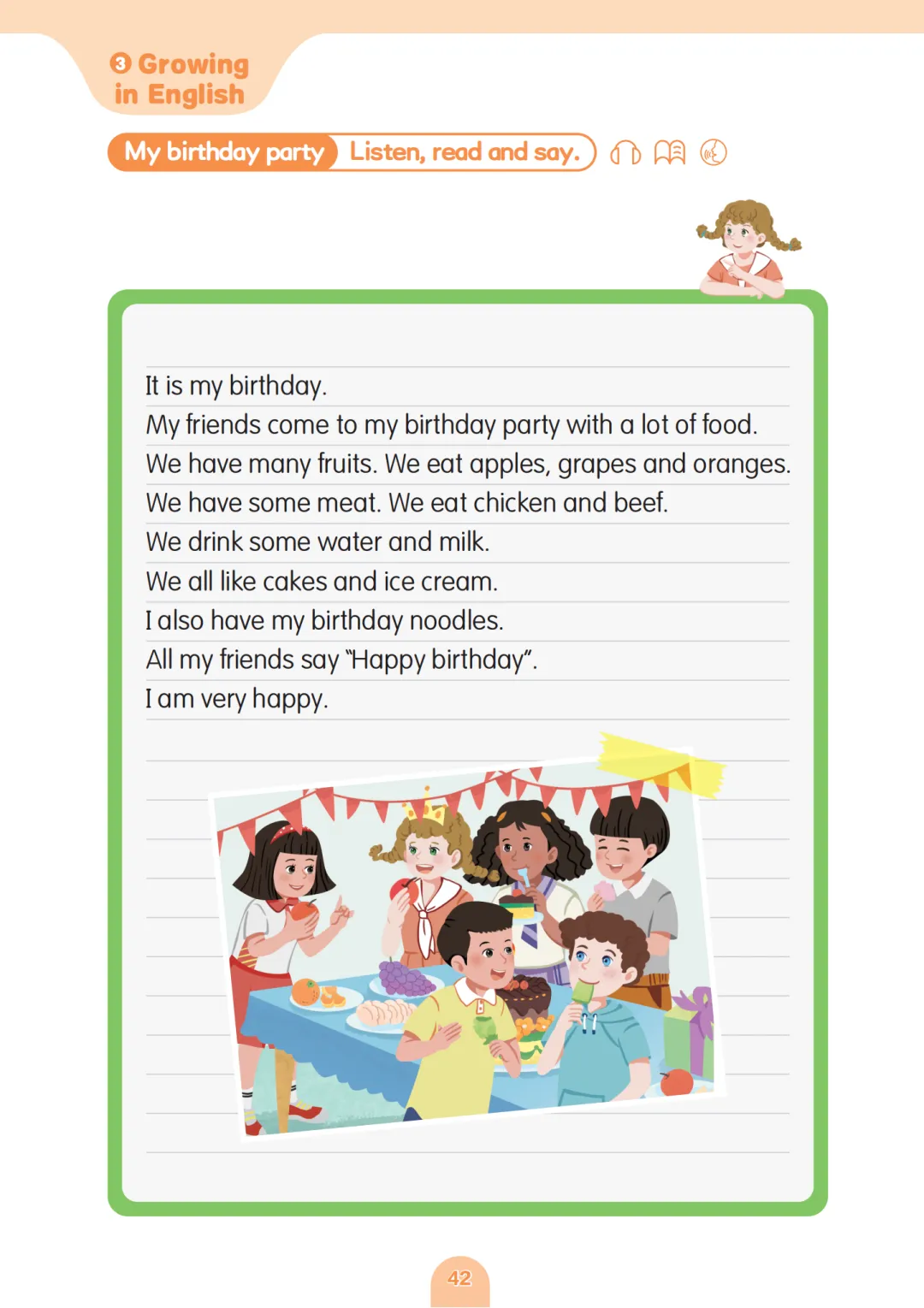 ③ Growing in English

My birthday party Listen, read and say.

It is my birthday.
My friends come to my birthday party with a lot of food.
We have many fruits. We eat apples, grapes and oranges.
We have some meat. We eat chicken and beef.
We drink some water and milk.
We all like cakes and ice cream.
I also have my birthday noodles.
All my friends say "Happy birthday".
I am very happy.

42